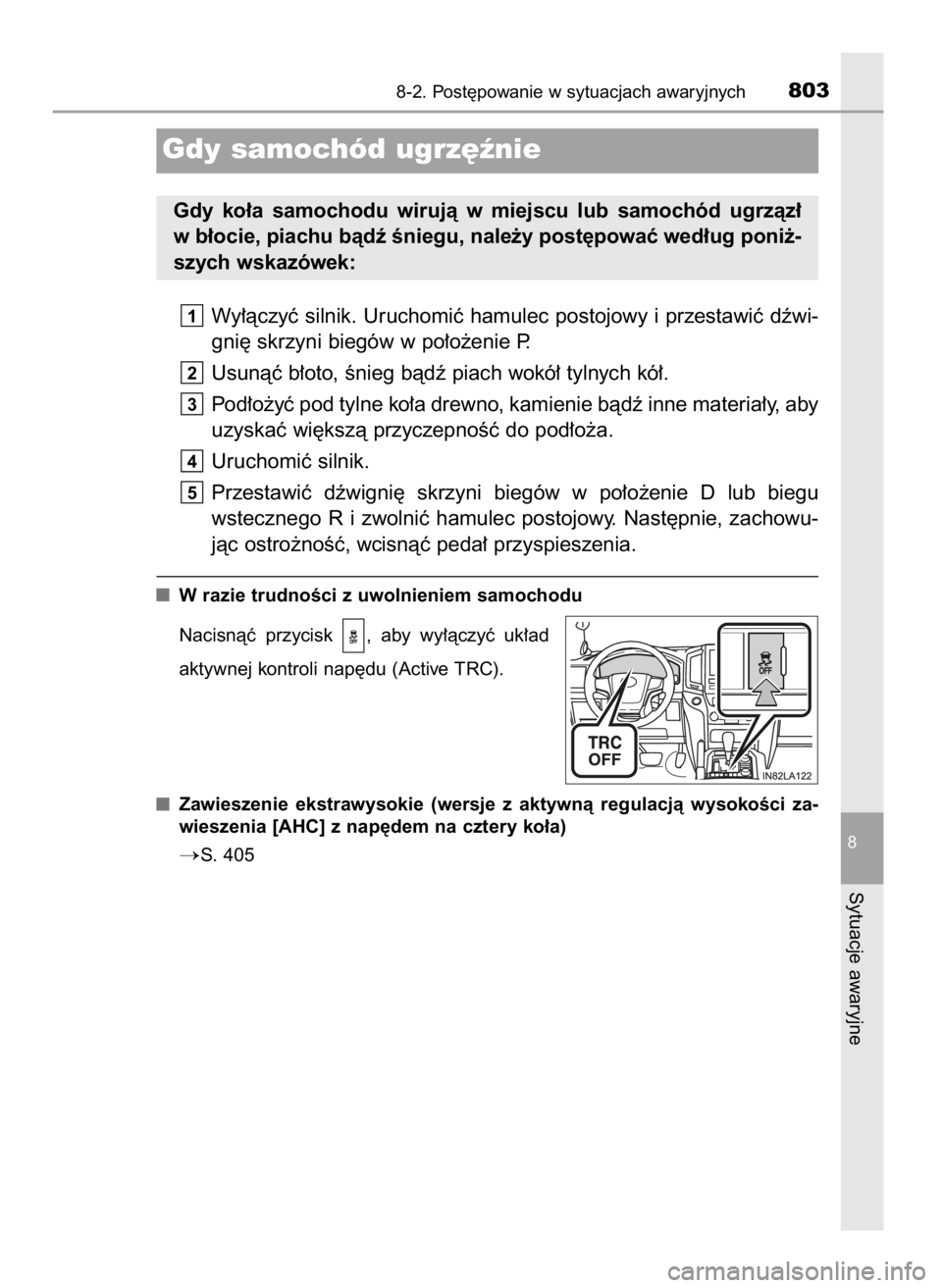 8-2. Postępowanie w sytuacjach awaryjnych 803

Gdy samochód ugrzęźnie

Gdy koła samochodu wirują w miejscu lub samochód ugrzązł w błocie, piachu bądź śniegu, należy postępować według poniższych wskazówek:

1 Wyłączyć silnik. Uruchomić hamulec postojowy i przestawić dźwignię skrzyni biegów w położenie P.

2 Usunąć błoto, śnieg bądź piach wokół tylnych kół.

3 Podłożyć pod tylne koła drewno, kamienie bądź inne materiały, aby uzyskać większą przyczepność do podłoża.

4 Uruchomić silnik.

5 Przestawić dźwignię skrzyni biegów w położenie D lub biegu wstecznego R i zwolnić hamulec postojowy. Następnie, zachowując ostrożność, wcisnąć pedał przyspieszenia.

■ W razie trudności z uwolnieniem samochodu

Nacisnąć przycisk OFF, aby wyłączyć układ aktywnej kontroli napędu (Active TRC).

OFF

TRC OFF

IN82LA122

■ Zawieszenie ekstrawysokie (wersje z aktywną regulacją wysokości zawieszenia [AHC] z napędem na cztery koła)

→S. 405

8

Sytuacje awaryjne

carmanualsonline.info